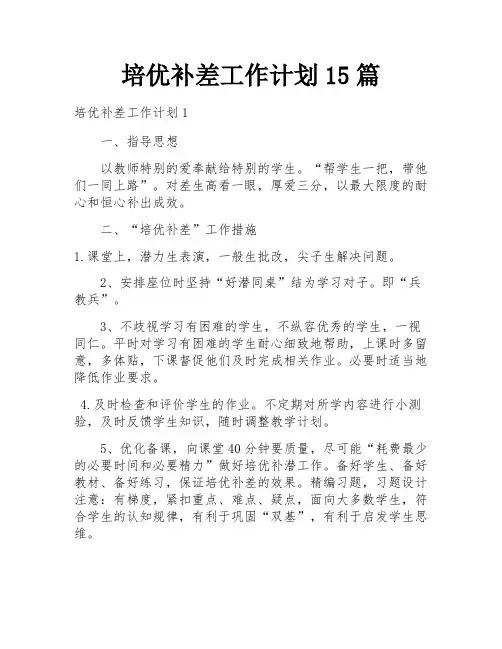 培优补差工作计划15篇

培优补差工作计划1

一、指导思想

以教师特别的爱奉献给特别的学生。“帮学生一把，带他们一同上路”。对差生高看一眼，厚爱三分，以最大限度的耐心和恒心补出成效。

二、“培优补差”工作措施

1.课堂上，潜力生表演，一般生批改，尖子生解决问题。

2、安排座位时坚持“好潜同桌”结为学习对子。即“兵教兵”。

3、不歧视学习有困难的学生，不纵容优秀的学生，一视同仁。平时对学习有困难的学生耐心细致地帮助，上课时多留意，多体贴，下课督促他们及时完成相关作业。必要时适当地降低作业要求。

4.及时检查和评价学生的作业。不定期对所学内容进行小测验，及时反馈学生知识，随时调整教学计划。

5、优化备课，向课堂40分钟要质量，尽可能“耗费最少的必要时间和必要精力”做好培优补潜工作。备好学生、备好教材、备好练习，保证培优补差的效果。精编习题，习题设计注意：有梯度，紧扣重点、难点、疑点，面向大多数学生，符合学生的认知规律，有利于巩固“双基”，有利于启发学生思维。